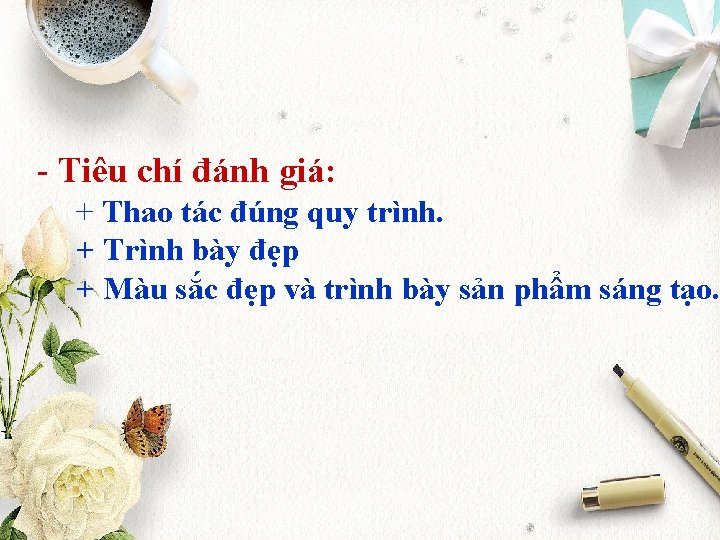 - Tiêu chí đánh giá:

+ Thao tác đúng quy trình.

+ Trình bày đẹp

+ Màu sắc đẹp và trình bày sản phẩm sáng tạo.